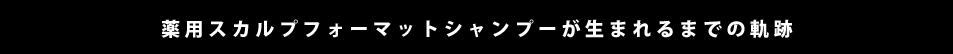 薬用スカルプフォーマットシャンプーが生まれるまでの軌跡